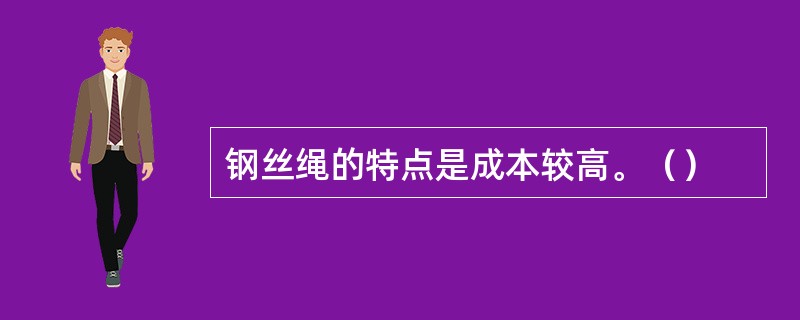 钢丝绳的特点是成本较高。（）